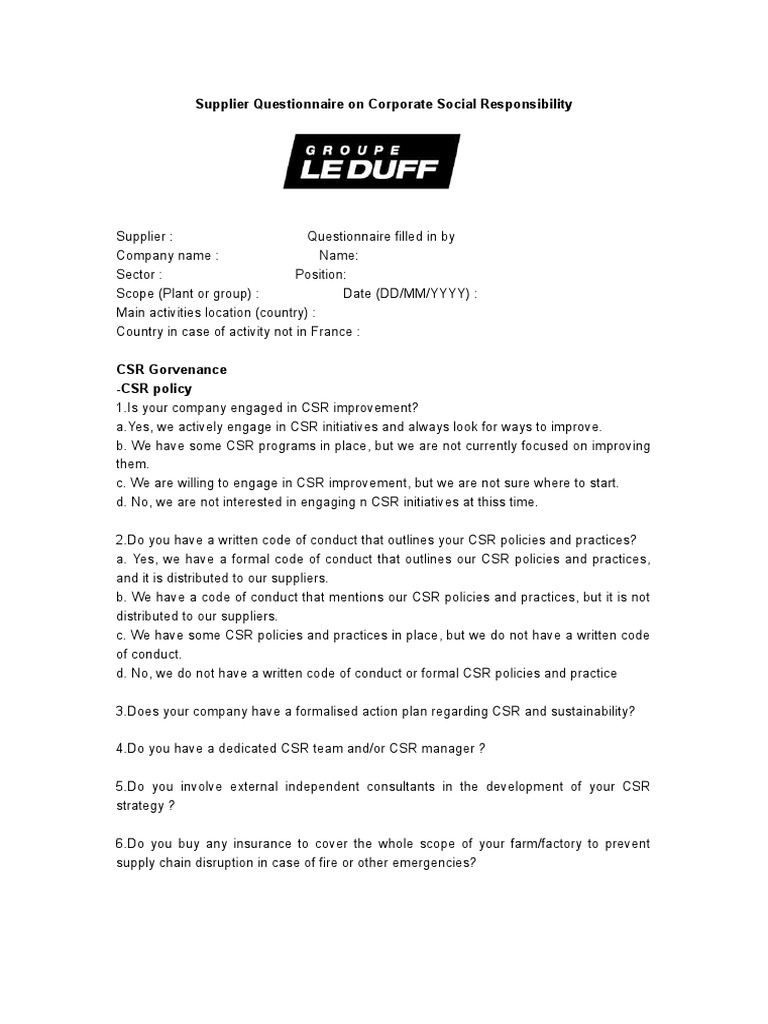 Supplier Questionnaire on Corporate Social Responsibility

GROUPE
LE DUFF

Supplier : Questionnaire filled in by
Company name : Name:
Sector : Position:
Scope (Plant or group) : Date (DD/MM/YYYY) :
Main activities location (country) :
Country in case of activity not in France :

CSR Gorvenance
-CSR policy
1.Is your company engaged in CSR improvement?
a.Yes, we actively engage in CSR initiatives and always look for ways to improve.
b. We have some CSR programs in place, but we are not currently focused on improving them.
c. We are willing to engage in CSR improvement, but we are not sure where to start.
d. No, we are not interested in engaging n CSR initiatives at thiss time.

2.Do you have a written code of conduct that outlines your CSR policies and practices?
a. Yes, we have a formal code of conduct that outlines our CSR policies and practices, and it is distributed to our suppliers.
b. We have a code of conduct that mentions our CSR policies and practices, but it is not distributed to our suppliers.
c. We have some CSR policies and practices in place, but we do not have a written code of conduct.
d. No, we do not have a written code of conduct or formal CSR policies and practice

3.Does your company have a formalised action plan regarding CSR and sustainability?

4.Do you have a dedicated CSR team and/or CSR manager ?

5.Do you involve external independent consultants in the development of your CSR strategy ?

6.Do you buy any insurance to cover the whole scope of your farm/factory to prevent supply chain disruption in case of fire or other emergencies?